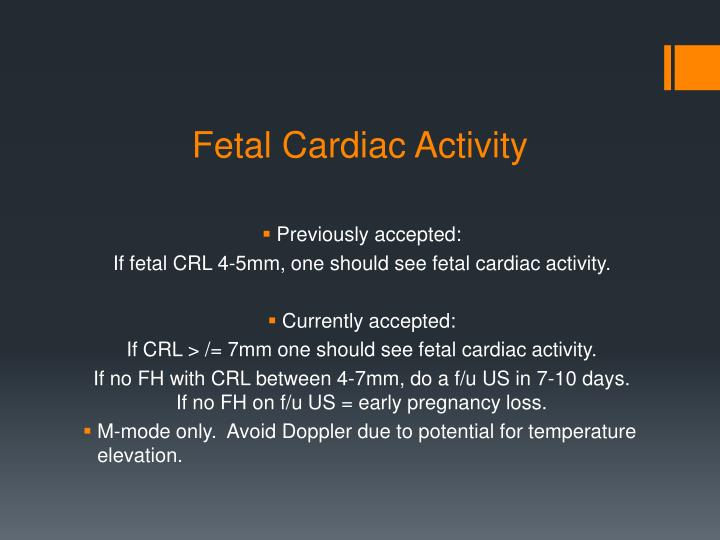 Fetal Cardiac Activity

▪ Previously accepted:
If fetal CRL 4-5mm, one should see fetal cardiac activity.

▪ Currently accepted:
If CRL > /= 7mm one should see fetal cardiac activity.
If no FH with CRL between 4-7mm, do a f/u US in 7-10 days.
If no FH on f/u US = early pregnancy loss.

▪ M-mode only. Avoid Doppler due to potential for temperature elevation.